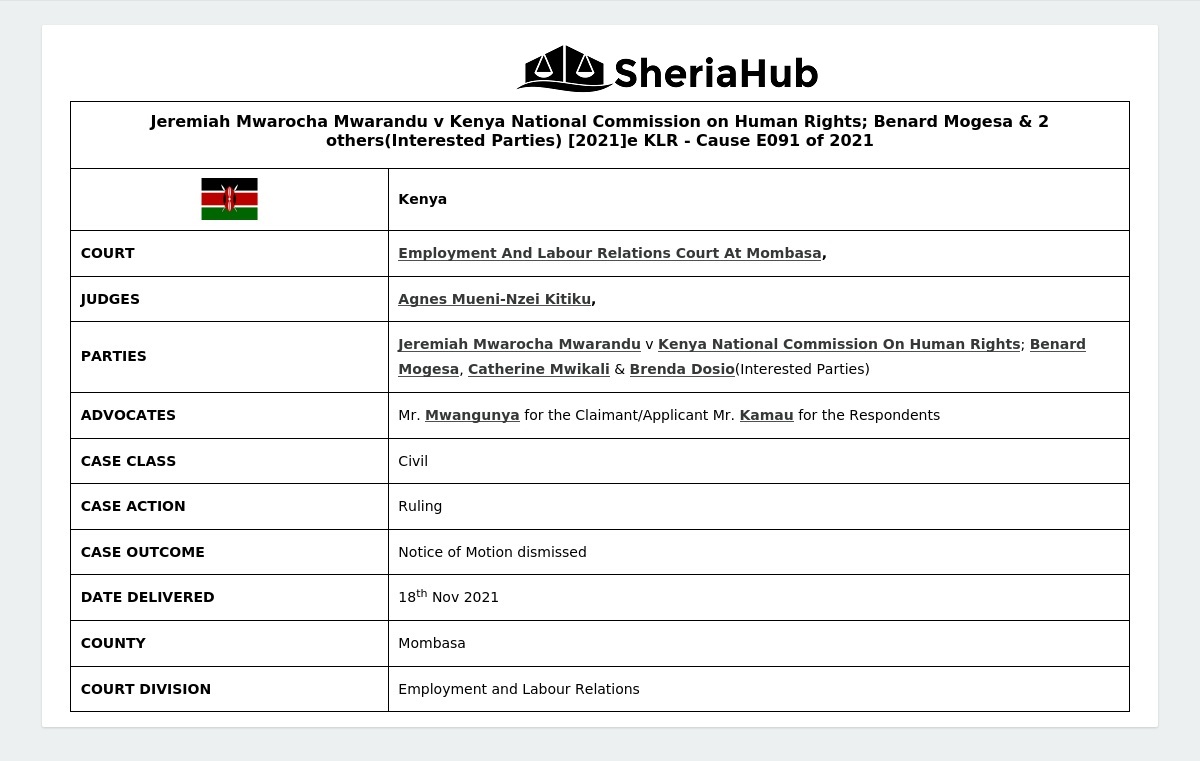 SheriaHub

| Jeremiah Mwarocha Mwarandu v Kenya National Commission on Human Rights; Benard Mogesa & 2 others(Interested Parties) [2021]e KLR - Cause E091 of 2021 | |
|---|---|
| | Kenya |
| COURT | Employment And Labour Relations Court At Mombasa, |
| JUDGES | Agnes Mueni-Nzei Kitiku, |
| PARTIES | Jeremiah Mwarocha Mwarandu v Kenya National Commission On Human Rights; Benard Mogesa, Catherine Mwikali & Brenda Dosio(Interested Parties) |
| ADVOCATES | Mr. Mwangunya for the Claimant/Applicant Mr. Kamau for the Respondents |
| CASE CLASS | Civil |
| CASE ACTION | Ruling |
| CASE OUTCOME | Notice of Motion dismissed |
| DATE DELIVERED | 18th Nov 2021 |
| COUNTY | Mombasa |
| COURT DIVISION | Employment and Labour Relations |